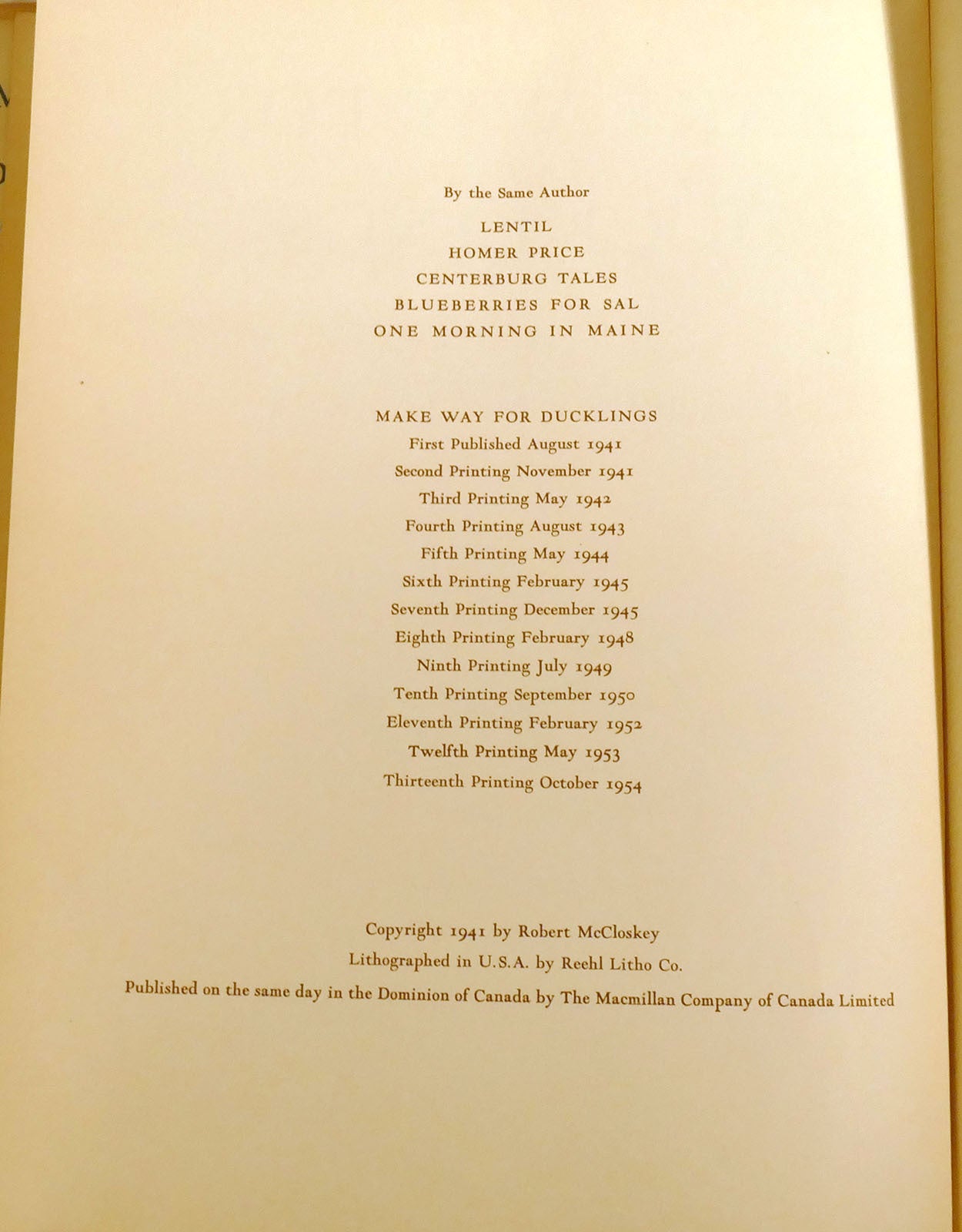 By the Same Author

LENTIL
HOMER PRICE
CENTERBURG TALES
BLUEBERRIES FOR SAL
ONE MORNING IN MAINE

MAKE WAY FOR DUCKLINGS
First Published August 1941
Second Printing November 1941
Third Printing May 1942
Fourth Printing August 1943
Fifth Printing May 1944
Sixth Printing February 1945
Seventh Printing December 1945
Eighth Printing February 1948
Ninth Printing July 1949
Tenth Printing September 1950
Eleventh Printing February 1952
Twelfth Printing May 1953
Thirteenth Printing October 1954

Copyright 1941 by Robert McCloskey
Lithographed in U.S.A. by Reehl Litho Co.
Published on the same day in the Dominion of Canada by The Macmillan Company of Canada Limited